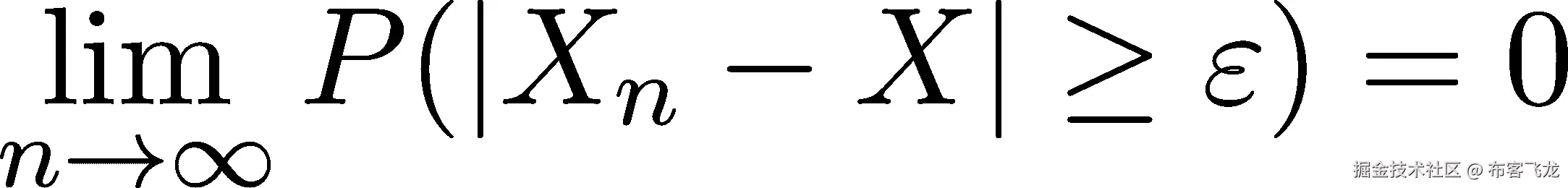 $\lim_{n \to \infty} P(|X_n - X| \geq \varepsilon) = 0$

掘金技术社区 @ 布客飞龙